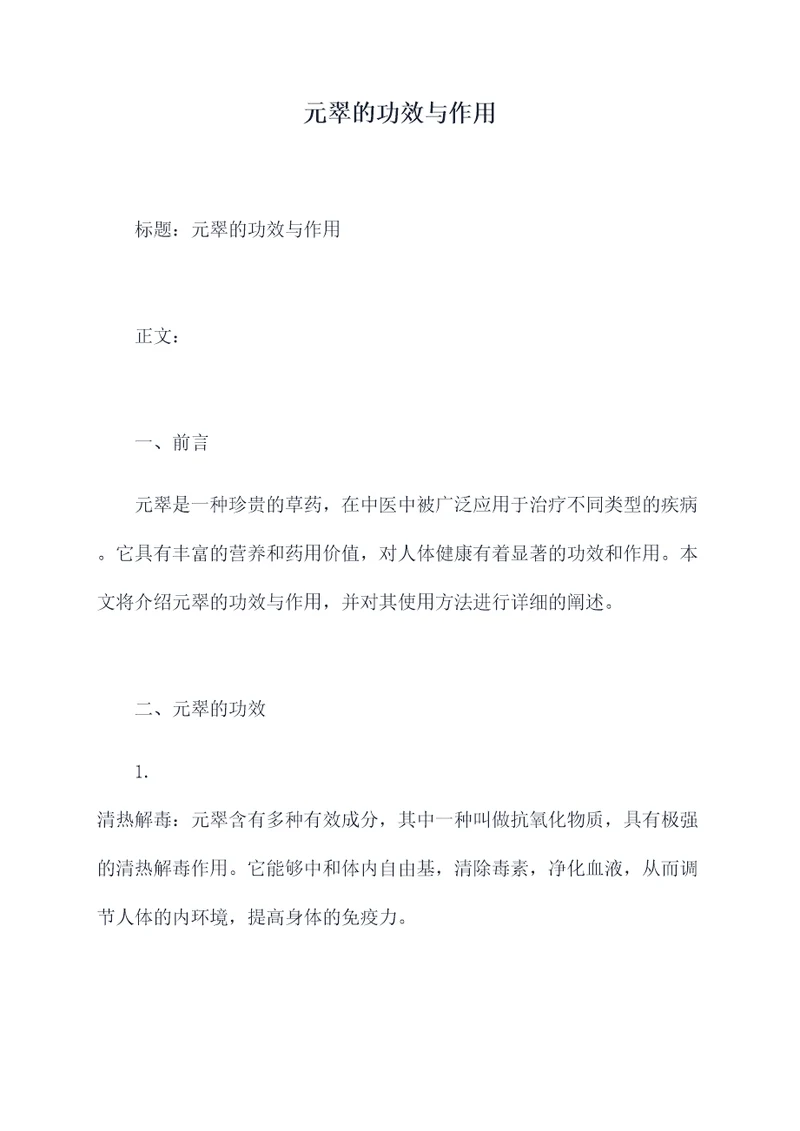 元翠的功效与作用

标题：元翠的功效与作用

正文：

一、前言

元翠是一种珍贵的草药，在中医中被广泛应用于治疗不同类型的疾病。它具有丰富的营养和药用价值，对人体健康有着显著的功效和作用。本文将介绍元翠的功效与作用，并对其使用方法进行详细的阐述。

二、元翠的功效

1.

清热解毒：元翠含有多种有效成分，其中一种叫做抗氧化物质，具有极强的清热解毒作用。它能够中和体内自由基，清除毒素，净化血液，从而调节人体的内环境，提高身体的免疫力。